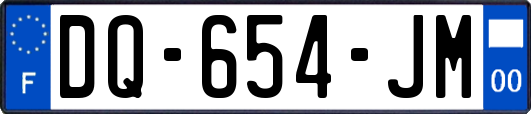 F

DQ-654-JM

00